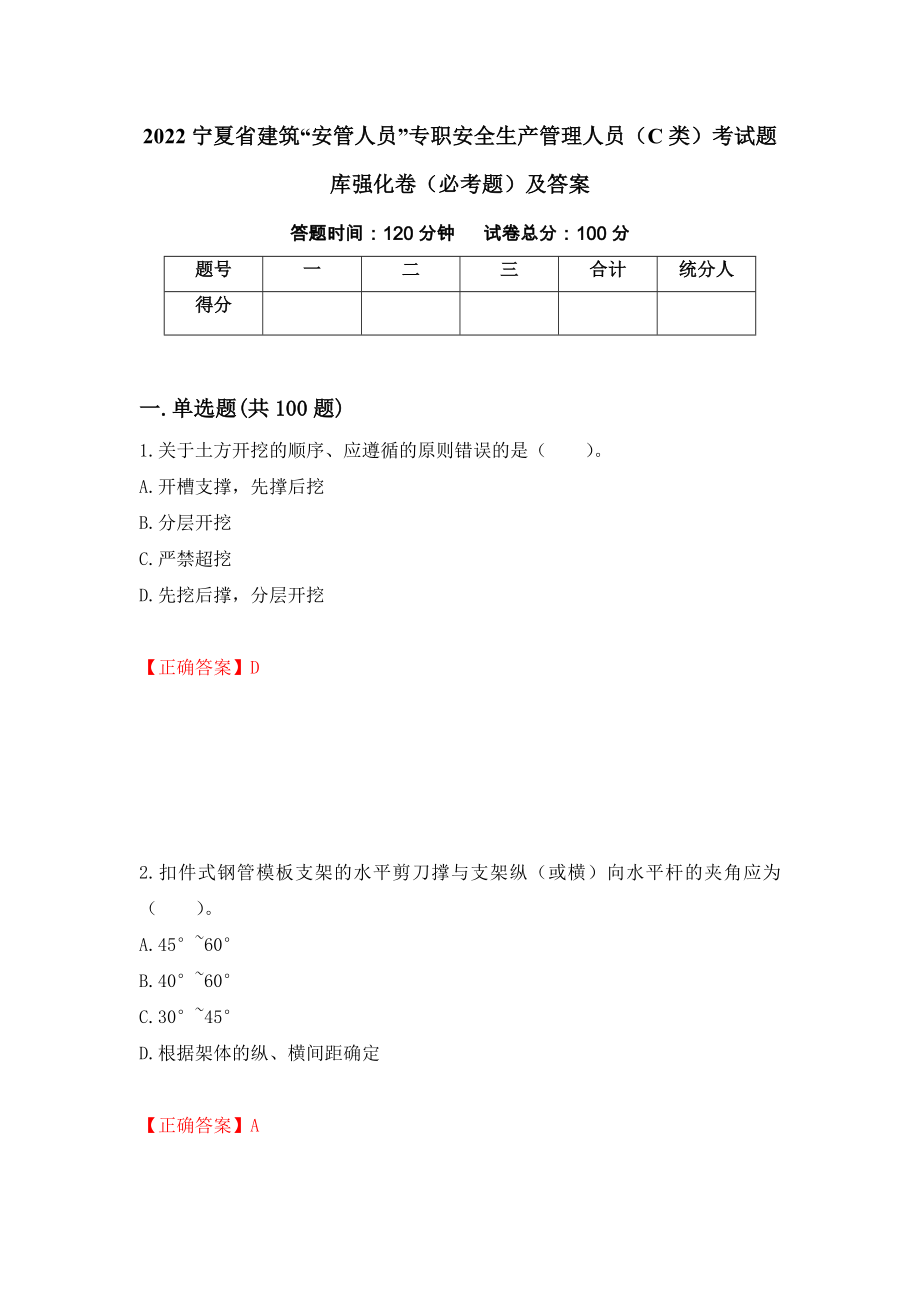 2022 宁夏省建筑“安管人员”专职安全生产管理人员（C 类）考试题库强化卷（必考题）及答案

答题时间：120 分钟　　试卷总分：100 分

| 题号 | 一 | 二 | 三 | 合计 | 统分人 |
|---|---|---|---|---|---|
| 得分 | | | | | |

一.单选题(共 100 题)

1.关于土方开挖的顺序、应遵循的原则错误的是（　　）。

A.开槽支撑，先撑后挖

B.分层开挖

C.严禁超挖

D.先挖后撑，分层开挖

【正确答案】D

2.扣件式钢管模板支架的水平剪刀撑与支架纵（或横）向水平杆的夹角应为（　　）。

A.45° ~60°

B.40° ~60°

C.30° ~45°

D.根据架体的纵、横间距确定

【正确答案】A